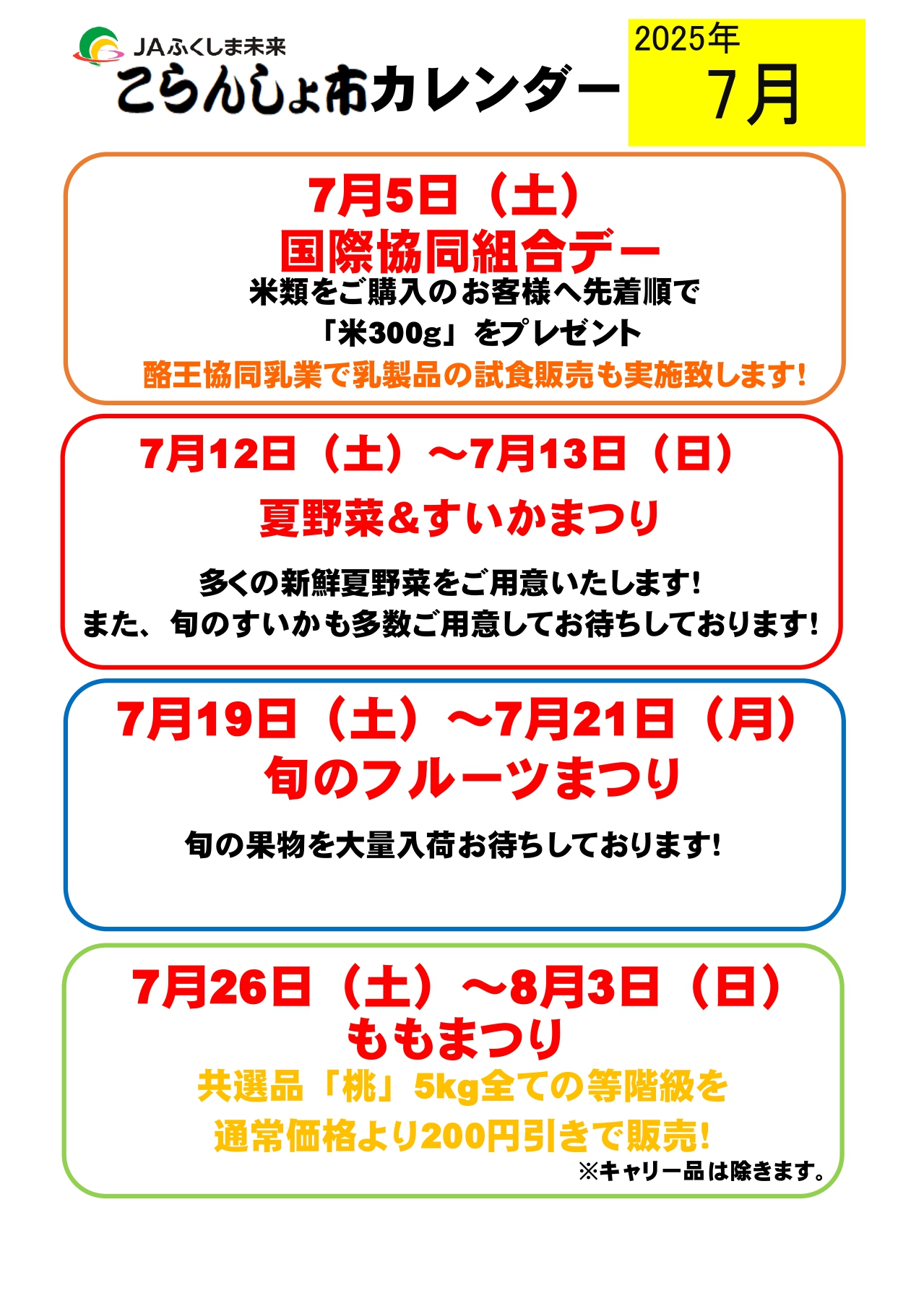 JAふくしま未来
こらんしょ市カレンダー

2025年
7月

7月5日（土）
国際協同組合デー
米類をご購入のお客様へ先着順で
「米300g」をプレゼント
酪王協同乳業で乳製品の試食販売も実施致します!

7月12日（土）～7月13日（日）
夏野菜&すいかまつり
多くの新鮮夏野菜をご用意いたします!
また、旬のすいかも多数ご用意してお待ちしております!

7月19日（土）～7月21日（月）
旬のフルーツまつり
旬の果物を大量入荷お待ちしております!

7月26日（土）～8月3日（日）
ももまつり
共選品「桃」5kg全ての等階級を
通常価格より200円引きで販売!
※キャリー品は除きます。